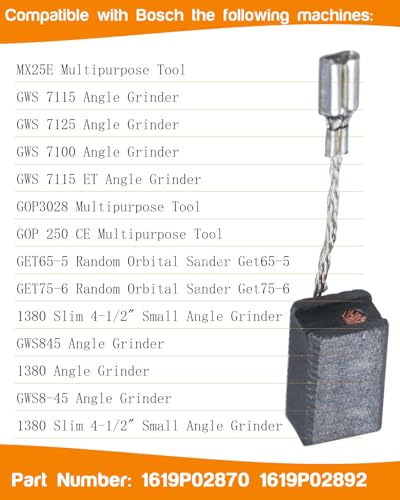 Compatible with Bosch the following machines:

MX25E Multipurpose Tool

GWS 7115 Angle Grinder

GWS 7125 Angle Grinder

GWS 7100 Angle Grinder

GWS 7115 ET Angle Grinder

GOP3028 Multipurpose Tool

GOP 250 CE Multipurpose Tool

GET65-5 Random Orbital Sander Get65-5

GET75-6 Random Orbital Sander Get75-6

1380 Slim 4-1/2" Small Angle Grinder

GWS845 Angle Grinder

1380 Angle Grinder

GWS8-45 Angle Grinder

1380 Slim 4-1/2" Small Angle Grinder

Part Number: 1619P02870 1619P02892